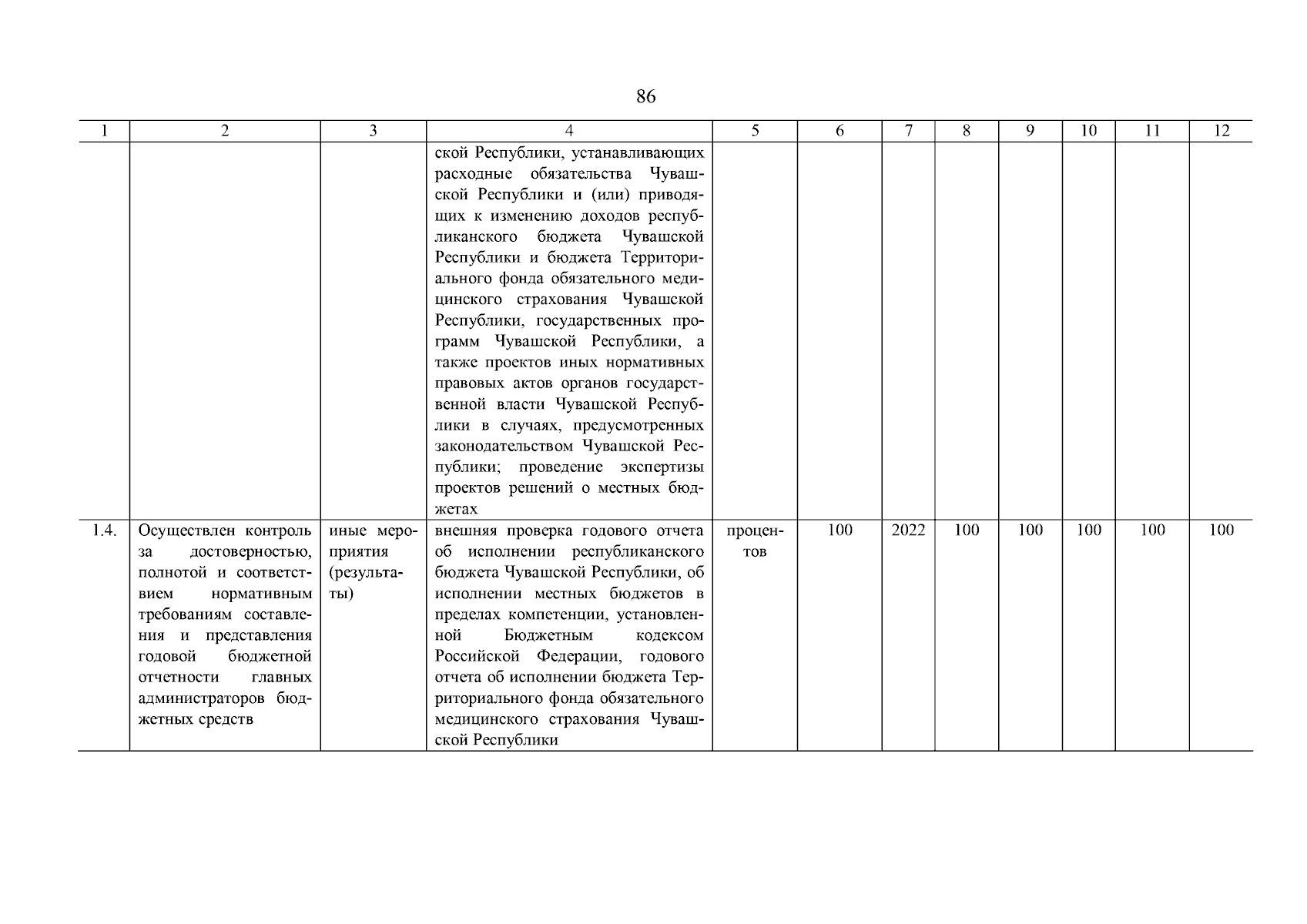 86

| 1 | 2 | 3 | 4 | 5 | 6 | 7 | 8 | 9 | 10 | 11 | 12 |
|---|---|---|---|---|---|---|---|---|---|---|---|
| | | | ской Республики, устанавливающих расходные обязательства Чувашской Республики и (или) приводящих к изменению доходов республиканского бюджета Чувашской Республики и бюджета Территориального фонда обязательного медицинского страхования Чувашской Республики, государственных программ Чувашской Республики, а также проектов иных нормативных правовых актов органов государственной власти Чувашской Республики в случаях, предусмотренных законодательством Чувашской Республики; проведение экспертизы проектов решений о местных бюджетах | | | | | | | | |
| 1.4. | Осуществлен контроль за достоверностью, полнотой и соответствием нормативным требованиям составления и представления годовой бюджетной отчетности главных администраторов бюджетных средств | иные мероприятия (результаты) | внешняя проверка годового отчета об исполнении республиканского бюджета Чувашской Республики, об исполнении местных бюджетов в пределах компетенции, установленной Бюджетным кодексом Российской Федерации, годового отчета об исполнении бюджета Территориального фонда обязательного медицинского страхования Чувашской Республики | процентов | 100 | 2022 | 100 | 100 | 100 | 100 | 100 |